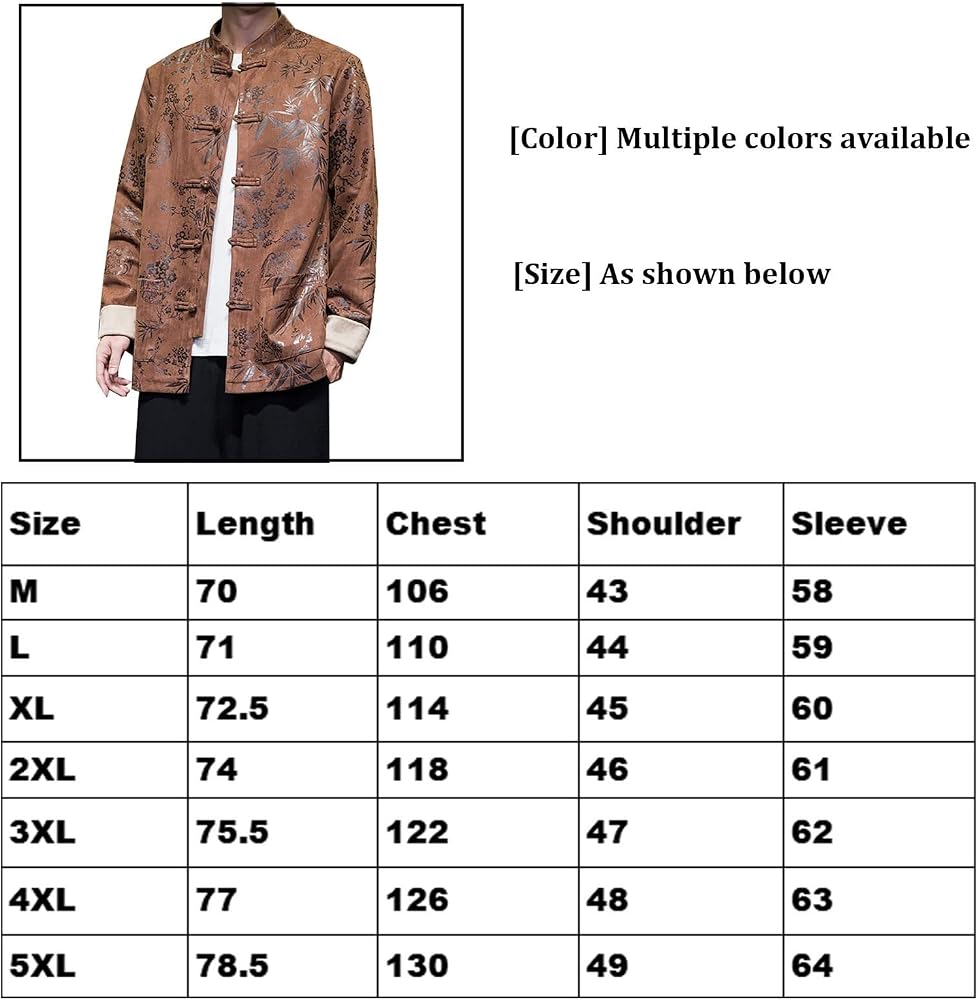 [Color] Multiple colors available

[Size] As shown below

| Size | Length | Chest | Shoulder | Sleeve |
|---|---|---|---|---|
| M | 70 | 106 | 43 | 58 |
| L | 71 | 110 | 44 | 59 |
| XL | 72.5 | 114 | 45 | 60 |
| 2XL | 74 | 118 | 46 | 61 |
| 3XL | 75.5 | 122 | 47 | 62 |
| 4XL | 77 | 126 | 48 | 63 |
| 5XL | 78.5 | 130 | 49 | 64 |